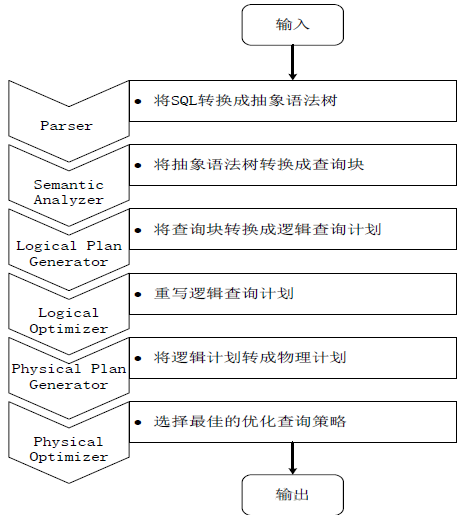 输入

Parser

• 将SQL转换成抽象语法树

Semantic Analyzer

• 将抽象语法树转换成查询块

Logical Plan Generator

• 将查询块转换成逻辑查询计划

Logical Optimizer

• 重写逻辑查询计划

Physical Plan Generator

• 将逻辑计划转成物理计划

Physical Optimizer

• 选择最佳的优化查询策略

输出